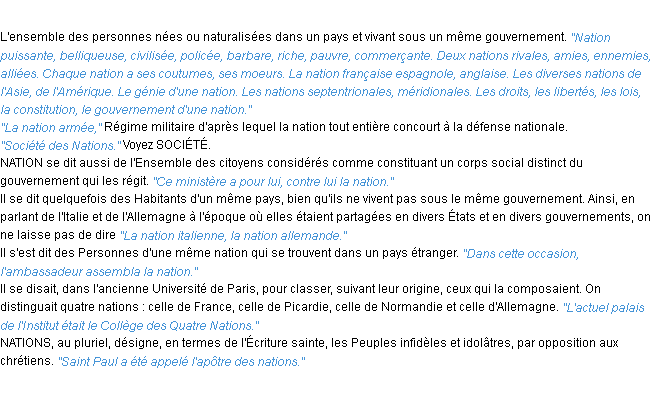 L'ensemble des personnes nées ou naturalisées dans un pays et vivant sous un même gouvernement. "Nation puissante, belliqueuse, civilisée, policée, barbare, riche, pauvre, commerçante. Deux nations rivales, amies, ennemies, alliées. Chaque nation a ses coutumes, ses moeurs. La nation française espagnole, anglaise. Les diverses nations de l'Asie, de l'Amérique. Le génie d'une nation. Les nations septentrionales, méridionales. Les droits, les libertés, les lois, la constitution, le gouvernement d'une nation."
"La nation armée," Régime militaire d'après lequel la nation tout entière concourt à la défense nationale.
"Société des Nations." Voyez SOCIÉTÉ.
NATION se dit aussi de l'Ensemble des citoyens considérés comme constituant un corps social distinct du gouvernement qui les régit. "Ce ministère a pour lui, contre lui la nation."
Il se dit quelquefois des Habitants d'un même pays, bien qu'ils ne vivent pas sous le même gouvernement. Ainsi, en parlant de l'Italie et de l'Allemagne à l'époque où elles étaient partagées en divers États et en divers gouvernements, on ne laisse pas de dire "La nation italienne, la nation allemande."
Il s'est dit des Personnes d'une même nation qui se trouvent dans un pays étranger. "Dans cette occasion, l'ambassadeur assembla la nation."
Il se disait, dans l'ancienne Université de Paris, pour classer, suivant leur origine, ceux qui la composaient. On distinguait quatre nations : celle de France, celle de Picardie, celle de Normandie et celle d'Allemagne. "L'actuel palais de l'Institut était le Collège des Quatre Nations."
NATIONS, au pluriel, désigne, en termes de l'Écriture sainte, les Peuples infidèles et idolâtres, par opposition aux chrétiens. "Saint Paul a été appelé l'apôtre des nations."